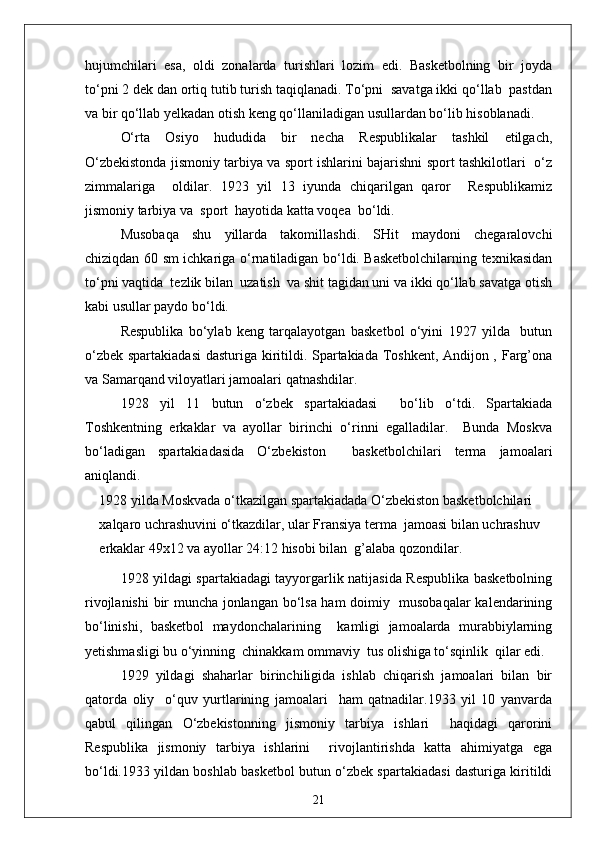 hujumchilari esa, oldi zonalarda turishlari lozim edi. Basketbolning bir joyda to‘pni 2 dek dan ortiq tutib turish taqiqlanadi. To‘pni savatga ikki qo‘llab pastdan va bir qo‘llab yelkadan otish keng qo‘llaniladigan usullardan bo‘lib hisoblanadi.

O‘rta Osiyo hududida bir necha Respublikalar tashkil etilgach, O‘zbekistonda jismoniy tarbiya va sport ishlarini bajarishni sport tashkilotlari o‘z zimmalariga oldilar. 1923 yil 13 iyunda chiqarilgan qaror Respublikamiz jismoniy tarbiya va sport hayotida katta voqea bo‘ldi.

Musobaqa shu yillarda takomillashdi. SHit maydoni chegaralovchi chiziqdan 60 sm ichkariga o‘rnatiladigan bo‘ldi. Basketbolchilarning texnikasidan to‘pni vaqtida tezlik bilan uzatish va shit tagidan uni va ikki qo‘llab savatga otish kabi usullar paydo bo‘ldi.

Respublika bo‘ylab keng tarqalayotgan basketbol o‘yini 1927 yilda butun o‘zbek spartakiadasi dasturiga kiritildi. Spartakiada Toshkent, Andijon , Farg’ona va Samarqand viloyatlari jamoalari qatnashdilar.

1928 yil 11 butun o‘zbek spartakiadasi bo‘lib o‘tdi. Spartakiada Toshkentning erkaklar va ayollar birinchi o‘rinni egalladilar. Bunda Moskva bo‘ladigan spartakiadasida O‘zbekiston basketbolchilari terma jamoalari aniqlandi.

1928 yilda Moskvada o‘tkazilgan spartakiadada O‘zbekiston basketbolchilari xalqaro uchrashuvini o‘tkazdilar, ular Fransiya terma jamoasi bilan uchrashuv erkaklar 49x12 va ayollar 24:12 hisobi bilan g’alaba qozondilar.

1928 yildagi spartakiadagi tayyorgarlik natijasida Respublika basketbolning rivojlanishi bir muncha jonlangan bo‘lsa ham doimiy musobaqalar kalendarining bo‘linishi, basketbol maydonchalarining kamligi jamoalarda murabbiylarning yetishmasligi bu o‘yinning chinakkam ommaviy tus olishiga to‘sqinlik qilar edi.

1929 yildagi shaharlar birinchiligida ishlab chiqarish jamoalari bilan bir qatorda oliy o‘quv yurtlarining jamoalari ham qatnadilar.1933 yil 10 yanvarda qabul qilingan O‘zbekistonning jismoniy tarbiya ishlari haqidagi qarorini Respublika jismoniy tarbiya ishlarini rivojlantirishda katta ahimiyatga ega bo‘ldi.1933 yildan boshlab basketbol butun o‘zbek spartakiadasi dasturiga kiritildi

21